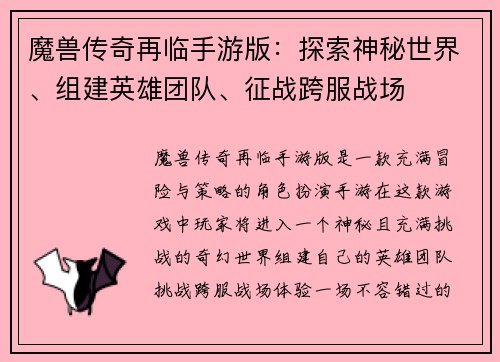 魔兽传奇再临手游版：探索神秘世界、组建英雄团队、征战跨服战场

魔兽传奇再临手游版是一款充满冒险与策略的角色扮演手游在这款游戏中玩家将进入一个神秘且充满挑战的奇幻世界组建自己的英雄团队挑战跨服战场体验一场不容错过的